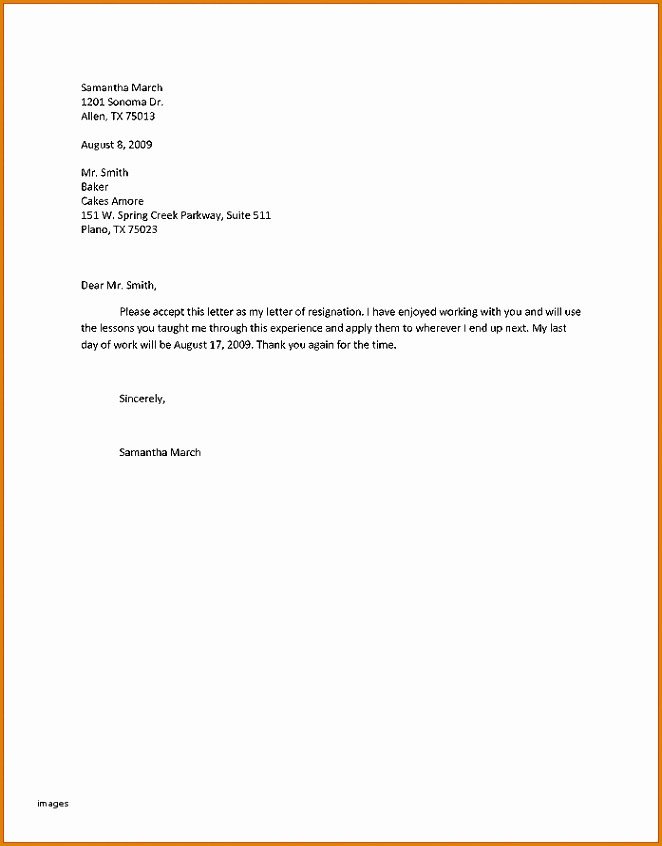 Samantha March
1201 Sonoma Dr.
Allen, TX 75013

August 8, 2009

Mr. Smith
Baker
Cakes Amore
151 W. Spring Creek Parkway, Suite 511
Plano, TX 75023

Dear Mr. Smith,

Please accept this letter as my letter of resignation. I have enjoyed working with you and will use the lessons you taught me through this experience and apply them to wherever I end up next. My last day of work will be August 17, 2009. Thank you again for the time.

Sincerely,

Samantha March

images